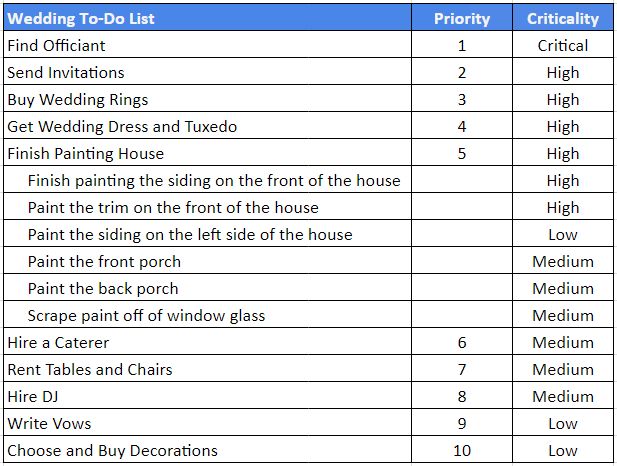 | Wedding To-Do List | Priority | Criticality |
|---|---|---|
| Find Officiant | 1 | Critical |
| Send Invitations | 2 | High |
| Buy Wedding Rings | 3 | High |
| Get Wedding Dress and Tuxedo | 4 | High |
| Finish Painting House | 5 | High |
| Finish painting the siding on the front of the house | | High |
| Paint the trim on the front of the house | | High |
| Paint the siding on the left side of the house | | Low |
| Paint the front porch | | Medium |
| Paint the back porch | | Medium |
| Scrape paint off of window glass | | Medium |
| Hire a Caterer | 6 | Medium |
| Rent Tables and Chairs | 7 | Medium |
| Hire DJ | 8 | Medium |
| Write Vows | 9 | Low |
| Choose and Buy Decorations | 10 | Low |